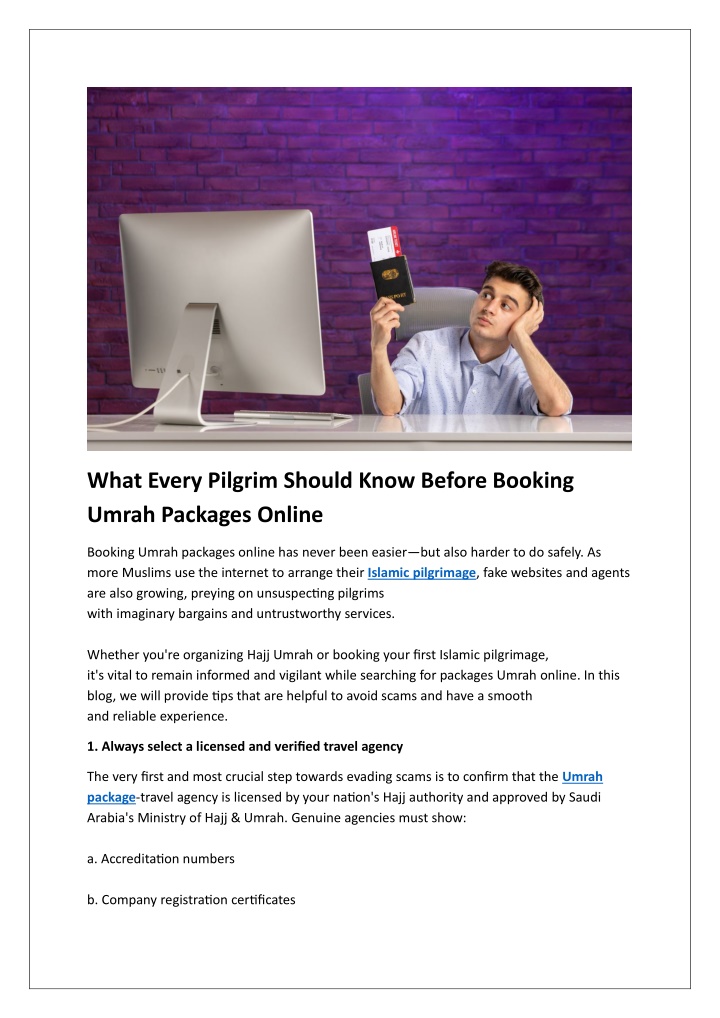 What Every Pilgrim Should Know Before Booking Umrah Packages Online

Booking Umrah packages online has never been easier—but also harder to do safely. As more Muslims use the internet to arrange their Islamic pilgrimage, fake websites and agents are also growing, preying on unsuspecting pilgrims with imaginary bargains and untrustworthy services.

Whether you're organizing Hajj Umrah or booking your first Islamic pilgrimage, it's vital to remain informed and vigilant while searching for packages Umrah online. In this blog, we will provide tips that are helpful to avoid scams and have a smooth and reliable experience.

1. Always select a licensed and verified travel agency

The very first and most crucial step towards evading scams is to confirm that the Umrah package-travel agency is licensed by your nation's Hajj authority and approved by Saudi Arabia's Ministry of Hajj & Umrah. Genuine agencies must show:

a. Accreditation numbers

b. Company registration certificates